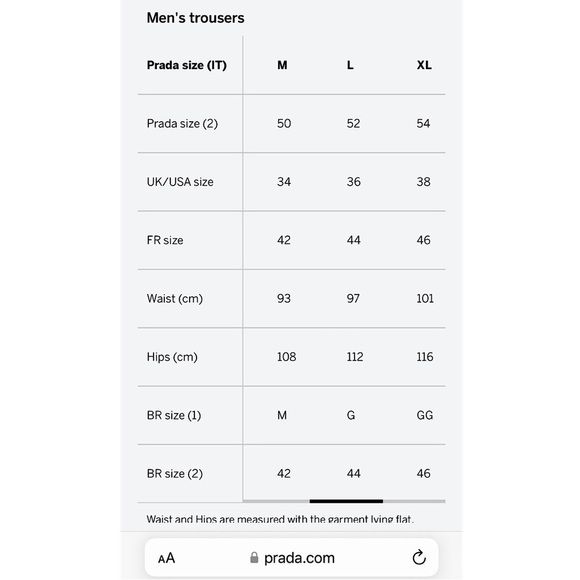 Men's trousers

| Prada size (IT) | M | L | XL |
|---|---|---|---|
| Prada size (2) | 50 | 52 | 54 |
| UK/USA size | 34 | 36 | 38 |
| FR size | 42 | 44 | 46 |
| Waist (cm) | 93 | 97 | 101 |
| Hips (cm) | 108 | 112 | 116 |
| BR size (1) | M | G | GG |
| BR size (2) | 42 | 44 | 46 |

Waist and Hips are measured with the garment lying flat.

AA prada.com